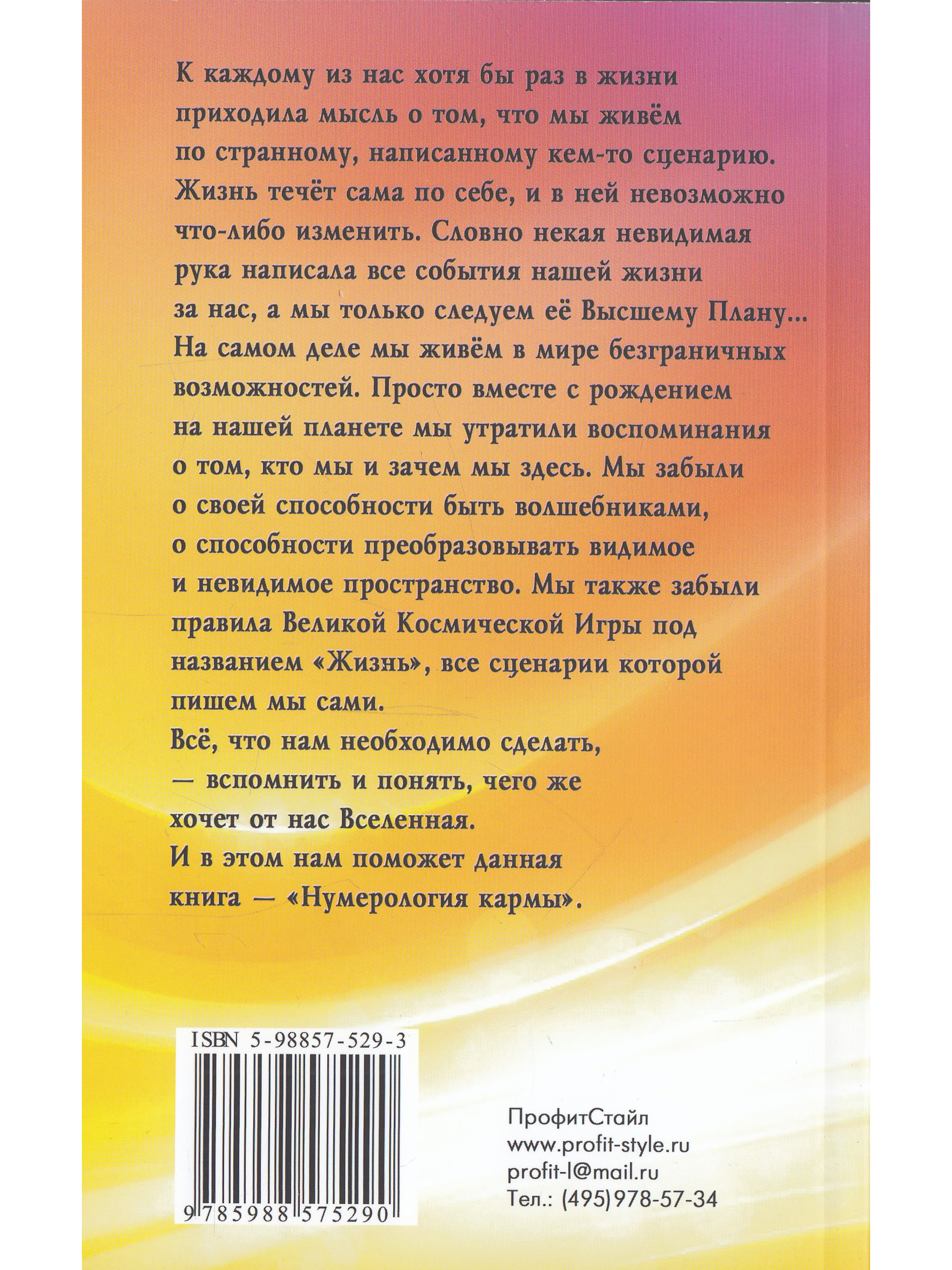 К каждому из нас хотя бы раз в жизни приходила мысль о том, что мы живём по странному, написанному кем-то сценарию. Жизнь течёт сама по себе, и в ней невозможно что-либо изменить. Словно некая невидимая рука написала все события нашей жизни за нас, а мы только следуем её Высшему Плану...

На самом деле мы живём в мире безграничных возможностей. Просто вместе с рождением на нашей планете мы утратили воспоминания о том, кто мы и зачем мы здесь. Мы забыли о своей способности быть волшебниками, о способности преобразовывать видимое и невидимое пространство. Мы также забыли правила Великой Космической Игры под названием «Жизнь», все сценарии которой пишем мы сами.

Всё, что нам необходимо сделать, — вспомнить и понять, чего же хочет от нас Вселенная.

И в этом нам поможет данная книга — «Нумерология кармы».

ISBN 5-98857-529-3

9 785988 575290

ПрофитСтайл
www.profit-style.ru
profit-l@mail.ru
Тел.: (495)978-57-34